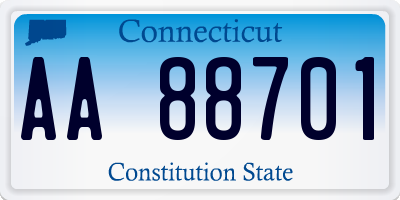 Connecticut

AA 88701

Constitution State